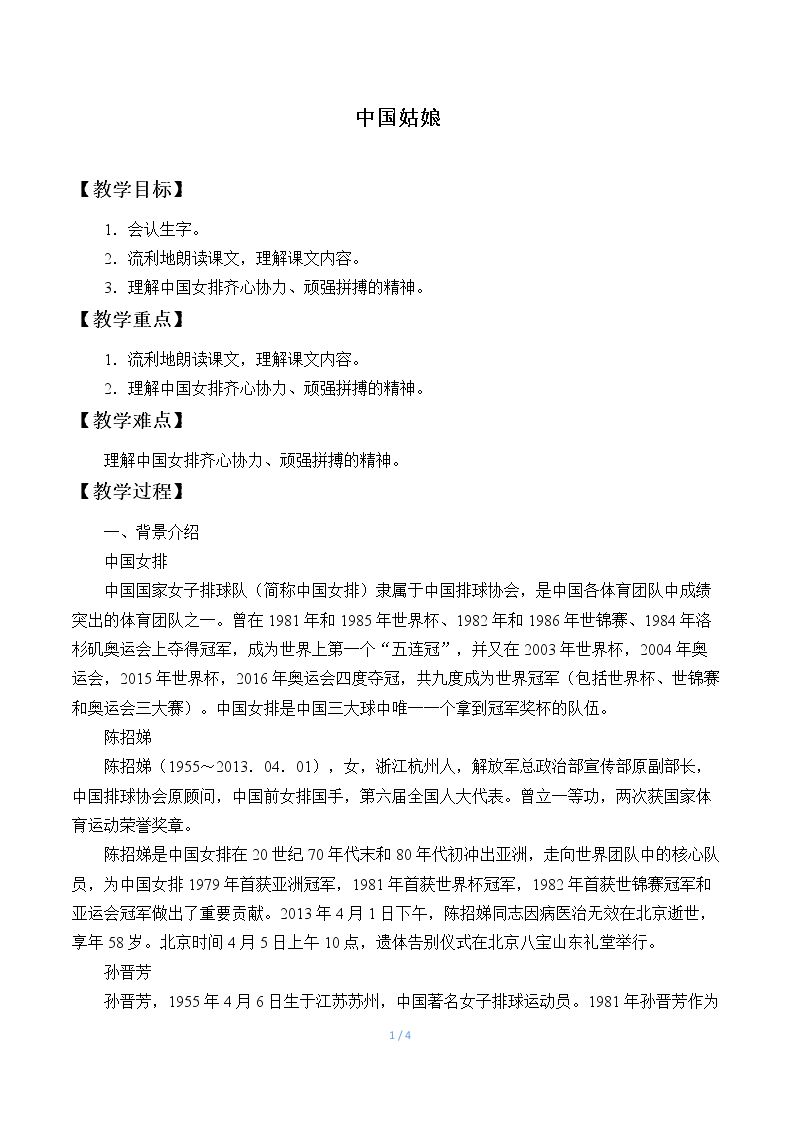 中国姑娘

【教学目标】

1．会认生字。

2．流利地朗读课文，理解课文内容。

3．理解中国女排齐心协力、顽强拼搏的精神。

【教学重点】

1．流利地朗读课文，理解课文内容。

2．理解中国女排齐心协力、顽强拼搏的精神。

【教学难点】

理解中国女排齐心协力、顽强拼搏的精神。

【教学过程】

一、背景介绍

中国女排

中国国家女子排球队（简称中国女排）隶属于中国排球协会，是中国各体育团队中成绩突出的体育团队之一。曾在1981年和1985年世界杯、1982年和1986年世锦赛、1984年洛杉矶奥运会上夺得冠军，成为世界上第一个“五连冠”，并又在2003年世界杯，2004年奥运会，2015年世界杯，2016年奥运会四度夺冠，共九度成为世界冠军（包括世界杯、世锦赛和奥运会三大赛）。中国女排是中国三大球中唯一一个拿到冠军奖杯的队伍。

陈招娣

陈招娣（1955～2013．04．01），女，浙江杭州人，解放军总政治部宣传部原副部长，中国排球协会原顾问，中国前女排国手，第六届全国人大代表。曾立一等功，两次获国家体育运动荣誉奖章。

陈招娣是中国女排在20世纪70年代末和80年代初冲出亚洲，走向世界团队中的核心队员，为中国女排1979年首获亚洲冠军，1981年首获世界杯冠军，1982年首获世锦赛冠军和亚运会冠军做出了重要贡献。2013年4月1日下午，陈招娣同志因病医治无效在北京逝世，享年58岁。北京时间4月5日上午10点，遗体告别仪式在北京八宝山东礼堂举行。

孙晋芳

孙晋芳，1955年4月6日生于江苏苏州，中国著名女子排球运动员。1981年孙晋芳作为

1 / 4